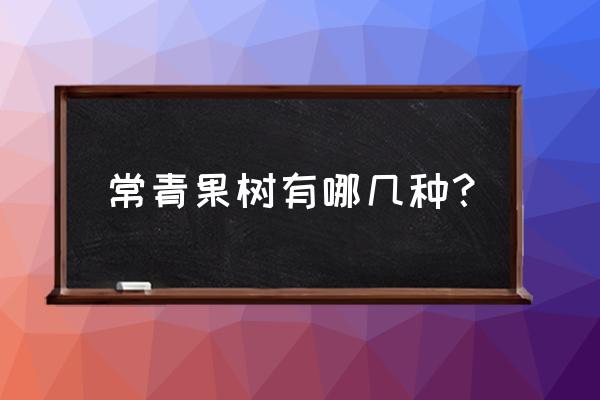 常青果树有哪几种?